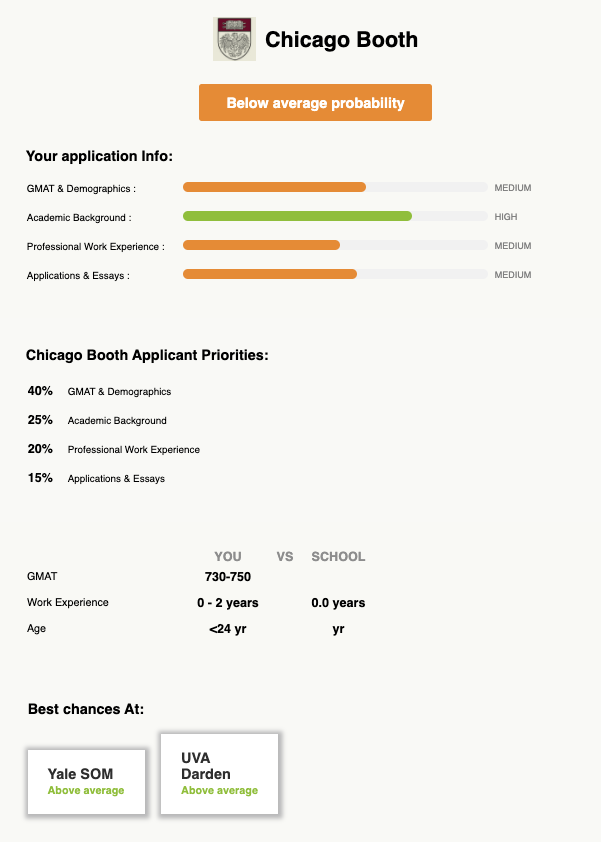 Chicago Booth

Below average probability

Your application Info:

GMAT & Demographics : MEDIUM

Academic Background : HIGH

Professional Work Experience : MEDIUM

Applications & Essays : MEDIUM

Chicago Booth Applicant Priorities:

40% GMAT & Demographics

25% Academic Background

20% Professional Work Experience

15% Applications & Essays

| | YOU | VS | SCHOOL |
|---|---|---|---|
| GMAT | 730-750 | | |
| Work Experience | 0 - 2 years | | 0.0 years |
| Age | <24 yr | | yr |

Best chances At:

Yale SOM
Above average

UVA Darden
Above average